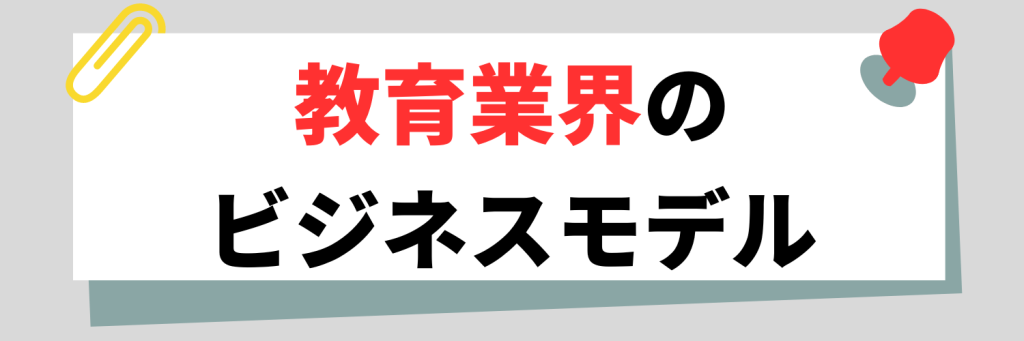 教育業界の
ビジネスモデル